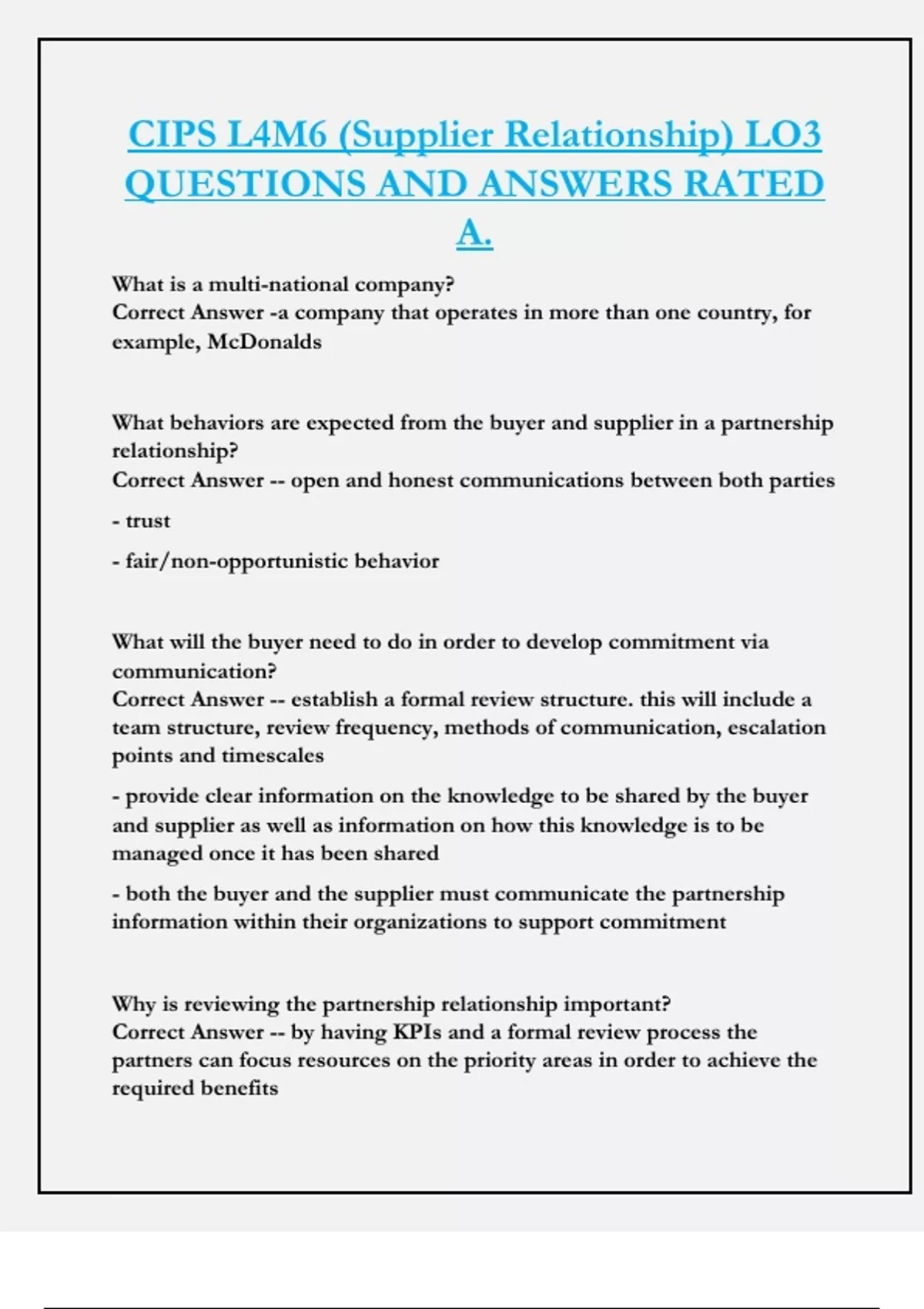 CIPS L4M6 (Supplier Relationship) LO3 QUESTIONS AND ANSWERS RATED A.

What is a multi-national company?
Correct Answer -a company that operates in more than one country, for example, McDonalds

What behaviors are expected from the buyer and supplier in a partnership relationship?
Correct Answer -- open and honest communications between both parties

- trust

- fair/non-opportunistic behavior

What will the buyer need to do in order to develop commitment via communication?
Correct Answer -- establish a formal review structure. this will include a team structure, review frequency, methods of communication, escalation points and timescales

- provide clear information on the knowledge to be shared by the buyer and supplier as well as information on how this knowledge is to be managed once it has been shared

- both the buyer and the supplier must communicate the partnership information within their organizations to support commitment

Why is reviewing the partnership relationship important?
Correct Answer -- by having KPIs and a formal review process the partners can focus resources on the priority areas in order to achieve the required benefits